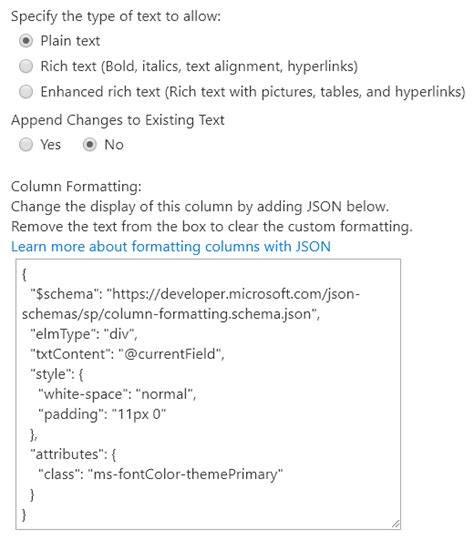 Specify the type of text to allow:

Plain text

Rich text (Bold, italics, text alignment, hyperlinks)

Enhanced rich text (Rich text with pictures, tables, and hyperlinks)

Append Changes to Existing Text

Yes No

Column Formatting:
Change the display of this column by adding JSON below.
Remove the text from the box to clear the custom formatting.
Learn more about formatting columns with JSON

{
"$schema": "https://developer.microsoft.com/json-schemas/sp/column-formatting.schema.json",
"elmType": "div",
"txtContent": "@currentField",
"style": {
"white-space": "normal",
"padding": "11px 0"
},
"attributes": {
"class": "ms-fontColor-themePrimary"
}
}